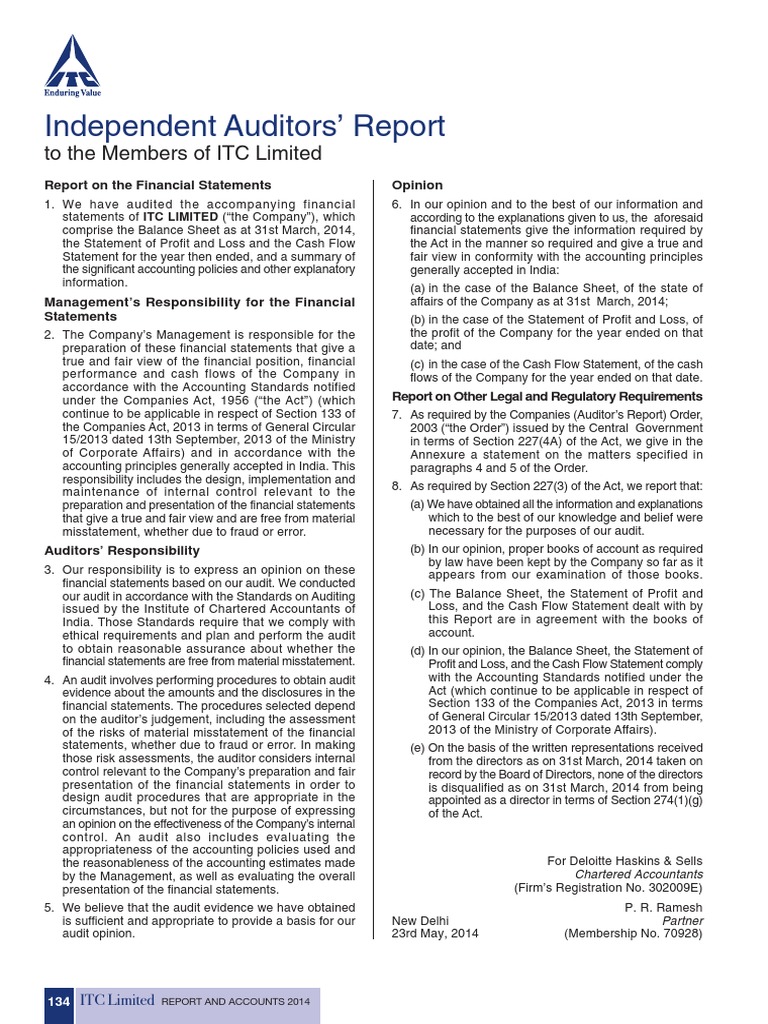 ITC
Enduring Value

Independent Auditors' Report
to the Members of ITC Limited

Report on the Financial Statements

1. We have audited the accompanying financial statements of ITC LIMITED ("the Company"), which comprise the Balance Sheet as at 31st March, 2014, the Statement of Profit and Loss and the Cash Flow Statement for the year then ended, and a summary of the significant accounting policies and other explanatory information.

Management's Responsibility for the Financial Statements

2. The Company's Management is responsible for the preparation of these financial statements that give a true and fair view of the financial position, financial performance and cash flows of the Company in accordance with the Accounting Standards notified under the Companies Act, 1956 ("the Act") (which continue to be applicable in respect of Section 133 of the Companies Act, 2013 in terms of General Circular 15/2013 dated 13th September, 2013 of the Ministry of Corporate Affairs) and in accordance with the accounting principles generally accepted in India. This responsibility includes the design, implementation and maintenance of internal control relevant to the preparation and presentation of the financial statements that give a true and fair view and are free from material misstatement, whether due to fraud or error.

Auditors' Responsibility

3. Our responsibility is to express an opinion on these financial statements based on our audit. We conducted our audit in accordance with the Standards on Auditing issued by the Institute of Chartered Accountants of India. Those Standards require that we comply with ethical requirements and plan and perform the audit to obtain reasonable assurance about whether the financial statements are free from material misstatement.

4. An audit involves performing procedures to obtain audit evidence about the amounts and the disclosures in the financial statements. The procedures selected depend on the auditor's judgement, including the assessment of the risks of material misstatement of the financial statements, whether due to fraud or error. In making those risk assessments, the auditor considers internal control relevant to the Company's preparation and fair presentation of the financial statements in order to design audit procedures that are appropriate in the circumstances, but not for the purpose of expressing an opinion on the effectiveness of the Company's internal control. An audit also includes evaluating the appropriateness of the accounting policies used and the reasonableness of the accounting estimates made by the Management, as well as evaluating the overall presentation of the financial statements.

5. We believe that the audit evidence we have obtained is sufficient and appropriate to provide a basis for our audit opinion.

Opinion

6. In our opinion and to the best of our information and according to the explanations given to us, the aforesaid financial statements give the information required by the Act in the manner so required and give a true and fair view in conformity with the accounting principles generally accepted in India:

(a) in the case of the Balance Sheet, of the state of affairs of the Company as at 31st March, 2014;

(b) in the case of the Statement of Profit and Loss, of the profit of the Company for the year ended on that date; and

(c) in the case of the Cash Flow Statement, of the cash flows of the Company for the year ended on that date.

Report on Other Legal and Regulatory Requirements

7. As required by the Companies (Auditor's Report) Order, 2003 ("the Order") issued by the Central Government in terms of Section 227(4A) of the Act, we give in the Annexure a statement on the matters specified in paragraphs 4 and 5 of the Order.

8. As required by Section 227(3) of the Act, we report that:

(a) We have obtained all the information and explanations which to the best of our knowledge and belief were necessary for the purposes of our audit.

(b) In our opinion, proper books of account as required by law have been kept by the Company so far as it appears from our examination of those books.

(c) The Balance Sheet, the Statement of Profit and Loss, and the Cash Flow Statement dealt with by this Report are in agreement with the books of account.

(d) In our opinion, the Balance Sheet, the Statement of Profit and Loss, and the Cash Flow Statement comply with the Accounting Standards notified under the Act (which continue to be applicable in respect of Section 133 of the Companies Act, 2013 in terms of General Circular 15/2013 dated 13th September, 2013 of the Ministry of Corporate Affairs).

(e) On the basis of the written representations received from the directors as on 31st March, 2014 taken on record by the Board of Directors, none of the directors is disqualified as on 31st March, 2014 from being appointed as a director in terms of Section 274(1)(g) of the Act.

For Deloitte Haskins & Sells
Chartered Accountants
(Firm's Registration No. 302009E)

P. R. Ramesh
Partner
(Membership No. 70928)

New Delhi
23rd May, 2014

134 ITC Limited REPORT AND ACCOUNTS 2014